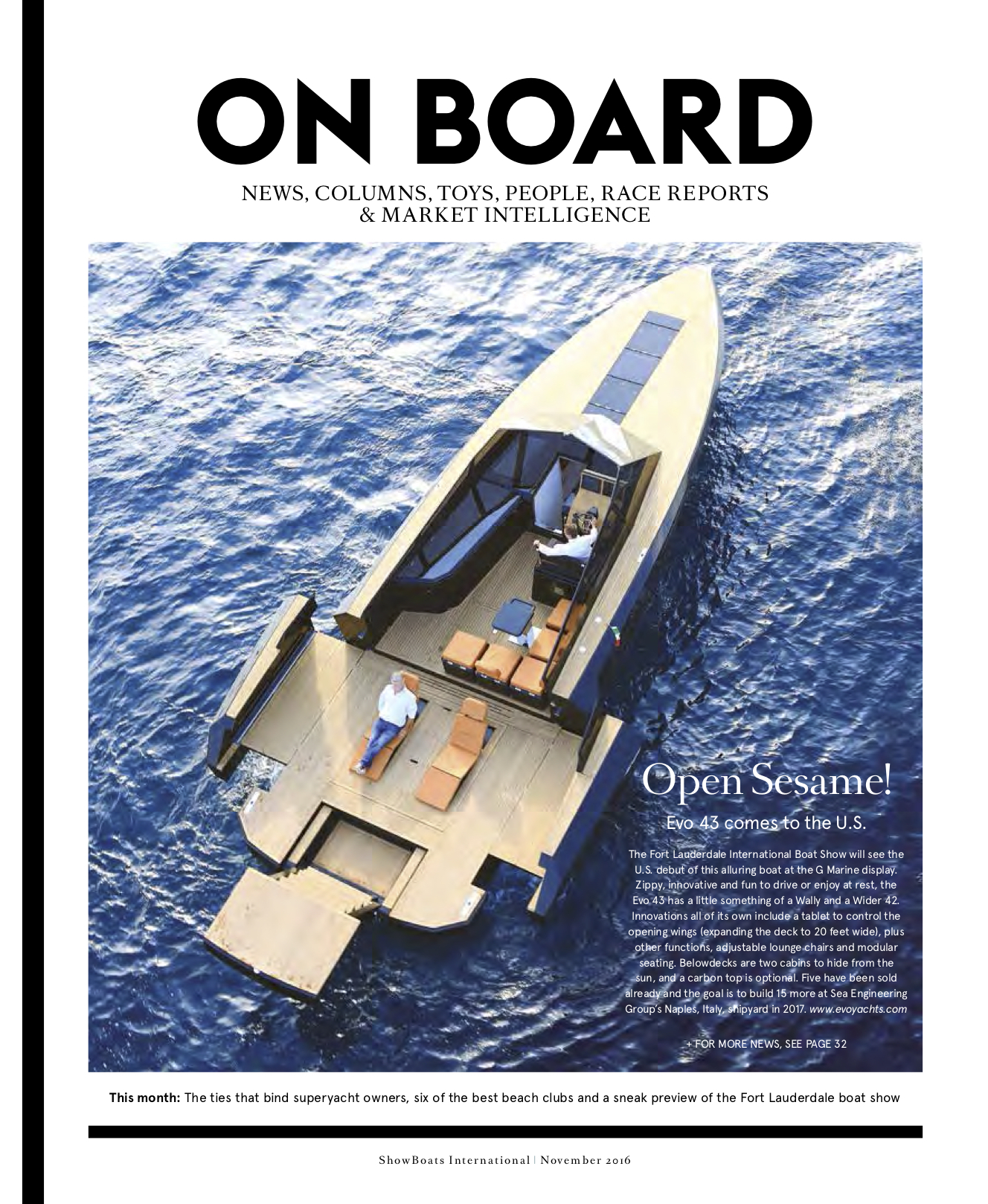 ON BOARD

NEWS, COLUMNS, TOYS, PEOPLE, RACE REPORTS & MARKET INTELLIGENCE

Open Sesame!

Evo 43 comes to the U.S.

The Fort Lauderdale International Boat Show will see the U.S. debut of this alluring boat at the G Marine display. Zippy, innovative and fun to drive or enjoy at rest, the Evo 43 has a little something of a Wally and a Wider 42. Innovations all of its own include a tablet to control the opening wings (expanding the deck to 20 feet wide), plus other functions, adjustable lounge chairs and modular seating. Belowdecks are two cabins to hide from the sun, and a carbon top is optional. Five have been sold already and the goal is to build 15 more at Sea Engineering Group's Naples, Italy, shipyard in 2017. www.evoyachts.com

+ FOR MORE NEWS, SEE PAGE 32

This month: The ties that bind superyacht owners, six of the best beach clubs and a sneak preview of the Fort Lauderdale boat show

ShowBoats International | November 2016